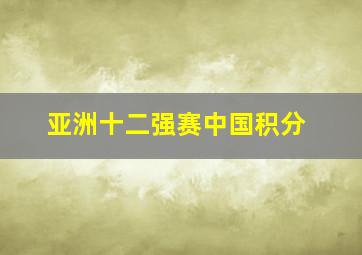 亚洲十二强赛中国积分